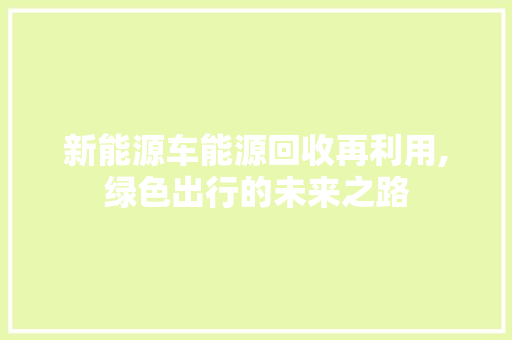 新能源车能源回收再利用,绿色出行的未来之路